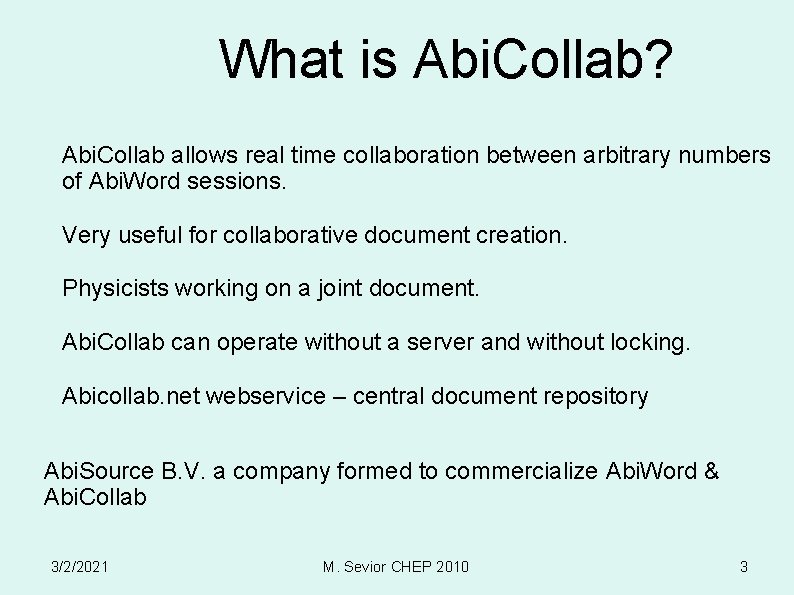 What is AbiCollab?

AbiCollab allows real time collaboration between arbitrary numbers of AbiWord sessions.

Very useful for collaborative document creation.

Physicists working on a joint document.

AbiCollab can operate without a server and without locking.

Abicollab.net webservice – central document repository

AbiSource B.V. a company formed to commercialize AbiWord & AbiCollab

3/2/2021

M. Sevior CHEP 2010

3